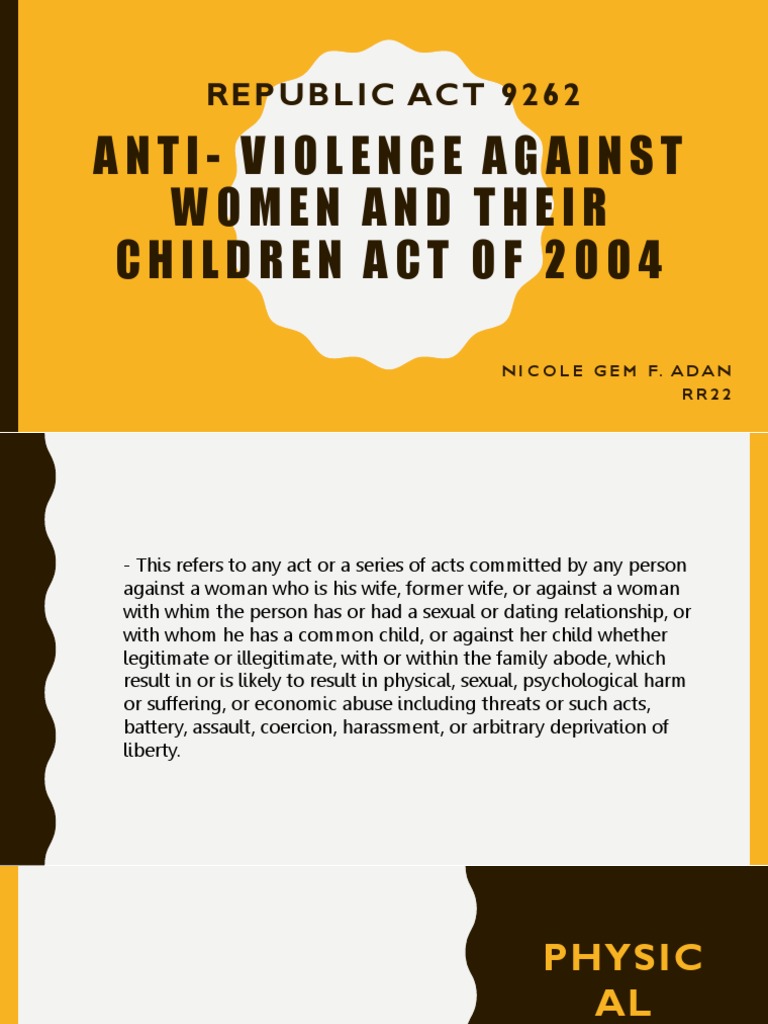 REPUBLIC ACT 9262

ANTI- VIOLENCE AGAINST WOMEN AND THEIR CHILDREN ACT OF 2004

NICOLE GEM F. ADAN
RR22

- This refers to any act or a series of acts committed by any person against a woman who is his wife, former wife, or against a woman with whim the person has or had a sexual or dating relationship, or with whom he has a common child, or against her child whether legitimate or illegitimate, with or within the family abode, which result in or is likely to result in physical, sexual, psychological harm or suffering, or economic abuse including threats or such acts, battery, assault, coercion, harassment, or arbitrary deprivation of liberty.

PHYSIC
AL